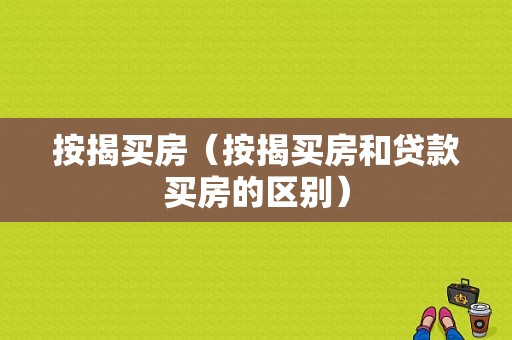 按揭买房（按揭买房和贷款买房的区别）